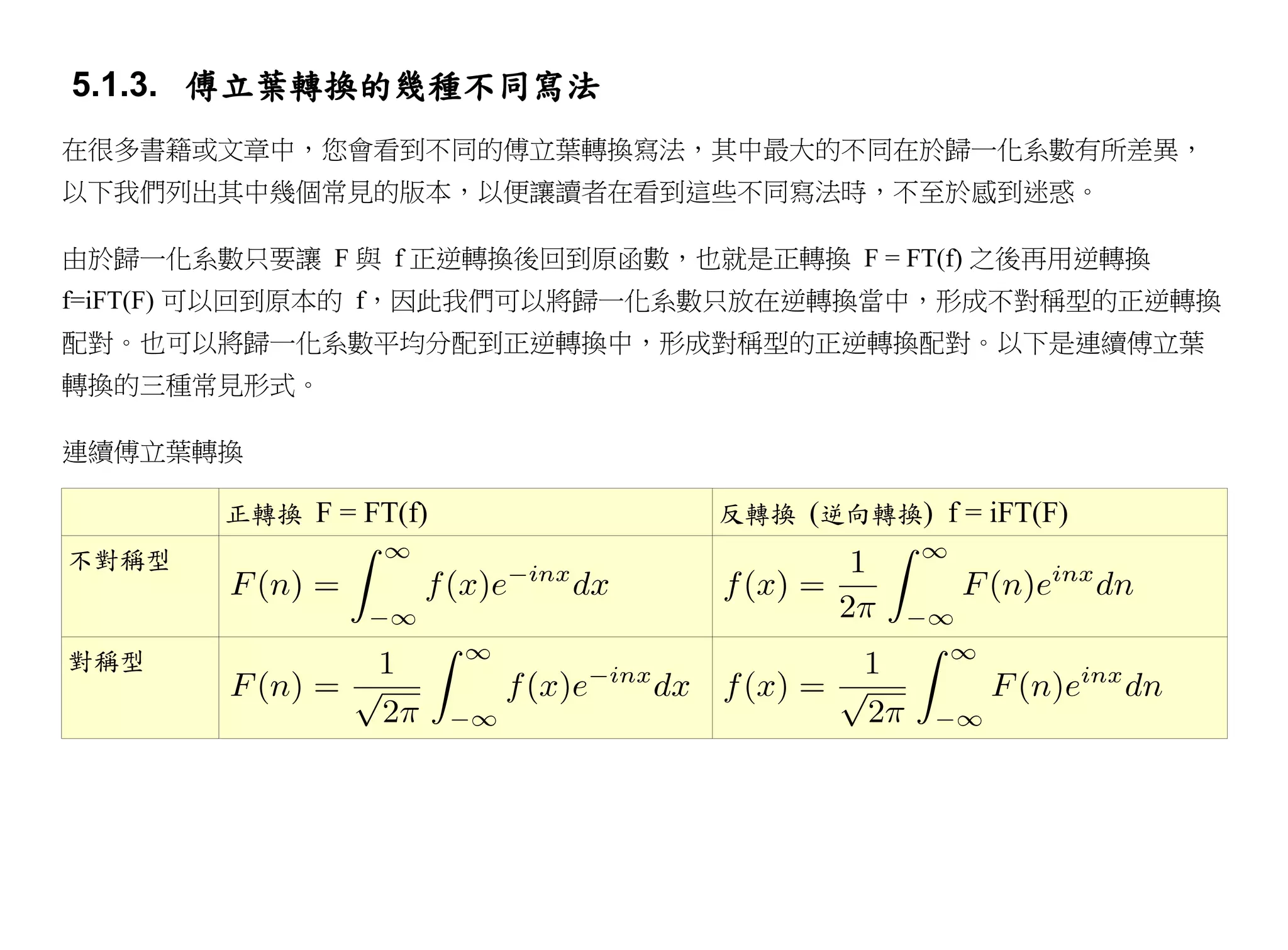 5.1.3. 傅立葉轉換的幾種不同寫法

在很多書籍或文章中，您會看到不同的傅立葉轉換寫法，其中最大的不同在於歸一化系數有所差異，以下我們列出其中幾個常見的版本，以便讓讀者在看到這些不同寫法時，不至於感到迷惑。

由於歸一化系數只要讓 F 與 f 正逆轉換後回到原函數，也就是正轉換 F = FT(f) 之後再用逆轉換 f=iFT(F) 可以回到原本的 f，因此我們可以將歸一化系數只放在逆轉換當中，形成不對稱型的正逆轉換配對。也可以將歸一化系數平均分配到正逆轉換中，形成對稱型的正逆轉換配對。以下是連續傅立葉轉換的三種常見形式。

連續傅立葉轉換

| | 正轉換 F = FT(f) | 反轉換 (逆向轉換) f = iFT(F) |
|---|---|---|
| 不對稱型 | $F(n) = \int_{-\infty}^{\infty} f(x)e^{-inx}dx$ | $f(x) = \frac{1}{2\pi}\int_{-\infty}^{\infty} F(n)e^{inx}dn$ |
| 對稱型 | $F(n) = \frac{1}{\sqrt{2\pi}}\int_{-\infty}^{\infty} f(x)e^{-inx}dx$ | $f(x) = \frac{1}{\sqrt{2\pi}}\int_{-\infty}^{\infty} F(n)e^{inx}dn$ |